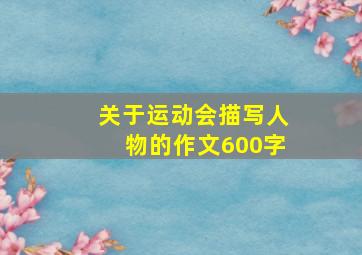 关于运动会描写人物的作文600字